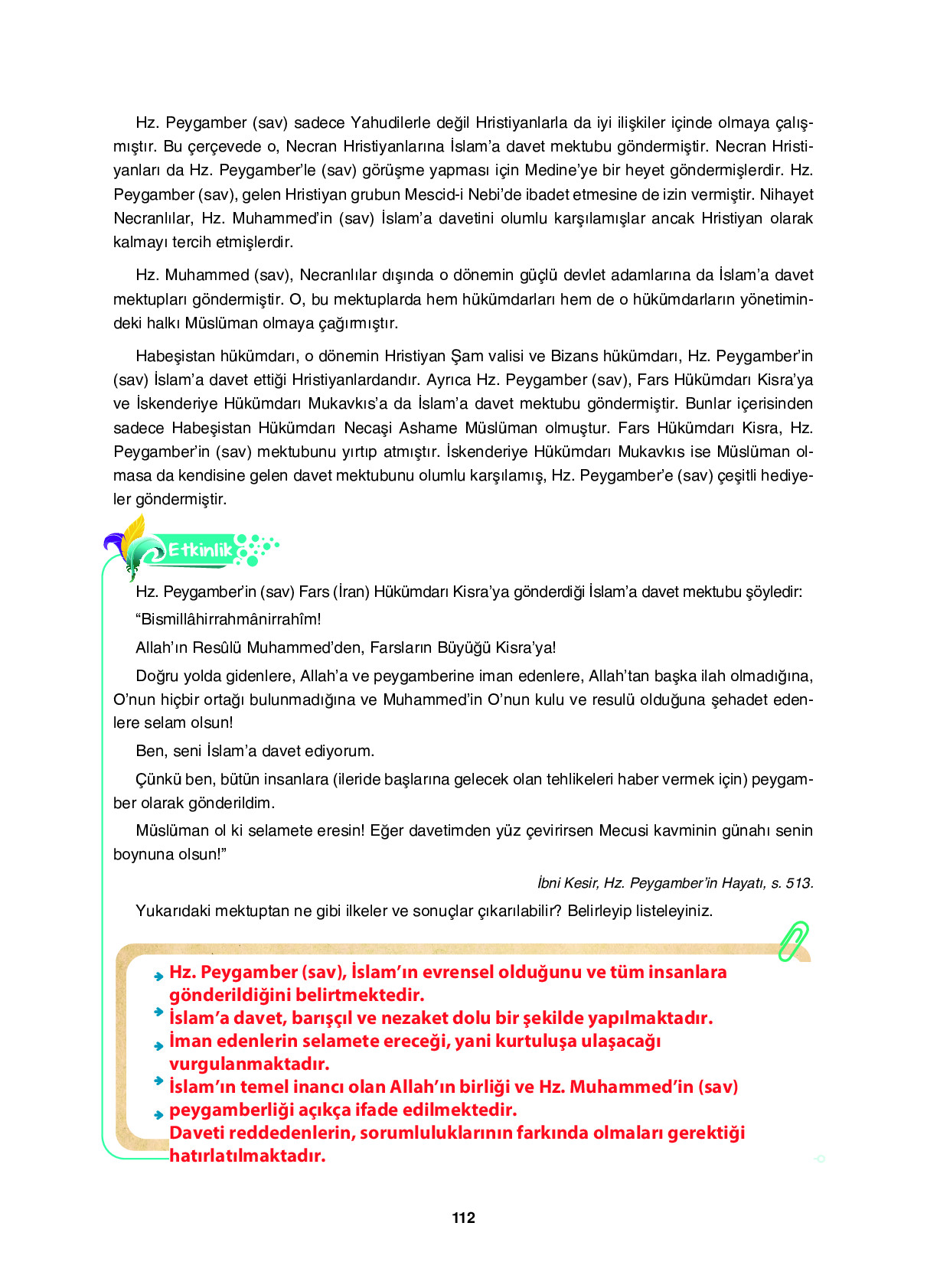 Hz. Peygamber (sav) sadece Yahudilerle değil Hristiyanlarla da iyi ilişkiler içinde olmaya çalışmıştır. Bu çerçevede o, Necran Hristiyanlarına İslam'a davet mektubu göndermiştir. Necran Hristiyanları da Hz. Peygamber'le (sav) görüşme yapması için Medine'ye bir heyet göndermişlerdir. Hz. Peygamber (sav), gelen Hristiyan grubun Mescid-i Nebi'de ibadet etmesine de izin vermiştir. Nihayet Necranlılar, Hz. Muhammed'in (sav) İslam'a davetini olumlu karşılamışlar ancak Hristiyan olarak kalmayı tercih etmişlerdir.

Hz. Muhammed (sav), Necranlılar dışında o dönemin güçlü devlet adamlarına da İslam'a davet mektupları göndermiştir. O, bu mektuplarda hem hükümdarları hem de o hükümdarların yönetimindeki halkı Müslüman olmaya çağırmıştır.

Habeşistan hükümdarı, o dönemin Hristiyan Şam valisi ve Bizans hükümdarı, Hz. Peygamber'in (sav) İslam'a davet ettiği Hristiyanlardandır. Ayrıca Hz. Peygamber (sav), Fars Hükümdarı Kisra'ya ve İskenderiye Hükümdarı Mukavkıs'a da İslam'a davet mektubu göndermiştir. Bunlar içerisinden sadece Habeşistan Hükümdarı Necaşi Ashame Müslüman olmuştur. Fars Hükümdarı Kisra, Hz. Peygamber'in (sav) mektubunu yırtıp atmıştır. İskenderiye Hükümdarı Mukavkıs ise Müslüman olmasa da kendisine gelen davet mektubunu olumlu karşılamış, Hz. Peygamber'e (sav) çeşitli hediyeler göndermiştir.

Etkinlik

Hz. Peygamber'in (sav) Fars (İran) Hükümdarı Kisra'ya gönderdiği İslam'a davet mektubu şöyledir:

"Bismillâhirrahmânirrahîm!

Allah'ın Resûlü Muhammed'den, Farsların Büyüğü Kisra'ya!

Doğru yolda gidenlere, Allah'a ve peygamberine iman edenlere, Allah'tan başka ilah olmadığına, O'nun hiçbir ortağı bulunmadığına ve Muhammed'in O'nun kulu ve resulü olduğuna şehadet edenlere selam olsun!

Ben, seni İslam'a davet ediyorum.

Çünkü ben, bütün insanlara (ileride başlarına gelecek olan tehlikeleri haber vermek için) peygamber olarak gönderildim.

Müslüman ol ki selamete eresin! Eğer davetimden yüz çevirirsen Mecusi kavminin günahı senin boynuna olsun!"

İbni Kesir, Hz. Peygamber'in Hayatı, s. 513.

Yukarıdaki mektuptan ne gibi ilkeler ve sonuçlar çıkarılabilir? Belirleyip listeleyiniz.

Hz. Peygamber (sav), İslam'ın evrensel olduğunu ve tüm insanlara gönderildiğini belirtmektedir.
İslam'a davet, barışçıl ve nezaket dolu bir şekilde yapılmaktadır.
İman edenlerin selamete ereceği, yani kurtuluşa ulaşacağı vurgulanmaktadır.
İslam'ın temel inancı olan Allah'ın birliği ve Hz. Muhammed'in (sav) peygamberliği açıkça ifade edilmektedir.
Daveti reddedenlerin, sorumluluklarının farkında olmaları gerektiği hatırlatılmaktadır.

112